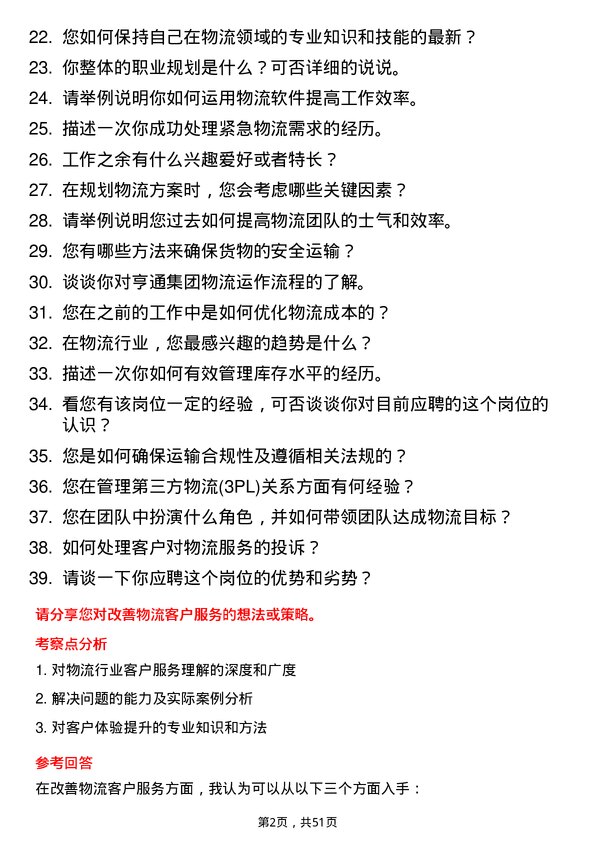 22. 您如何保持自己在物流领域的专业知识和技能的最新？

23. 你整体的职业规划是什么？可否详细的说说。

24. 请举例说明你如何运用物流软件提高工作效率。

25. 描述一次你成功处理紧急物流需求的经历。

26. 工作之余有什么兴趣爱好或者特长？

27. 在规划物流方案时，您会考虑哪些关键因素？

28. 请举例说明您过去如何提高物流团队的士气和效率。

29. 您有哪些方法来确保货物的安全运输？

30. 谈谈你对亨通集团物流运作流程的了解。

31. 您在之前的工作中是如何优化物流成本的？

32. 在物流行业，您最感兴趣的趋势是什么？

33. 描述一次你如何有效管理库存水平的经历。

34. 看您有该岗位一定的经验，可否谈谈你对目前应聘的这个岗位的认识？

35. 您是如何确保运输合规性及遵循相关法规的？

36. 您在管理第三方物流(3PL)关系方面有何经验？

37. 您在团队中扮演什么角色，并如何带领团队达成物流目标？

38. 如何处理客户对物流服务的投诉？

39. 请谈一下你应聘这个岗位的优势和劣势？

请分享您对改善物流客户服务的想法或策略。

考察点分析

1. 对物流行业客户服务理解的深度和广度

2. 解决问题的能力及实际案例分析

3. 对客户体验提升的专业知识和方法

参考回答

在改善物流客户服务方面，我认为可以从以下三个方面入手：

第2页，共51页